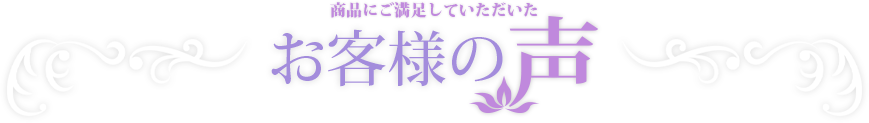 商品にご満足していただいた

お客様の声